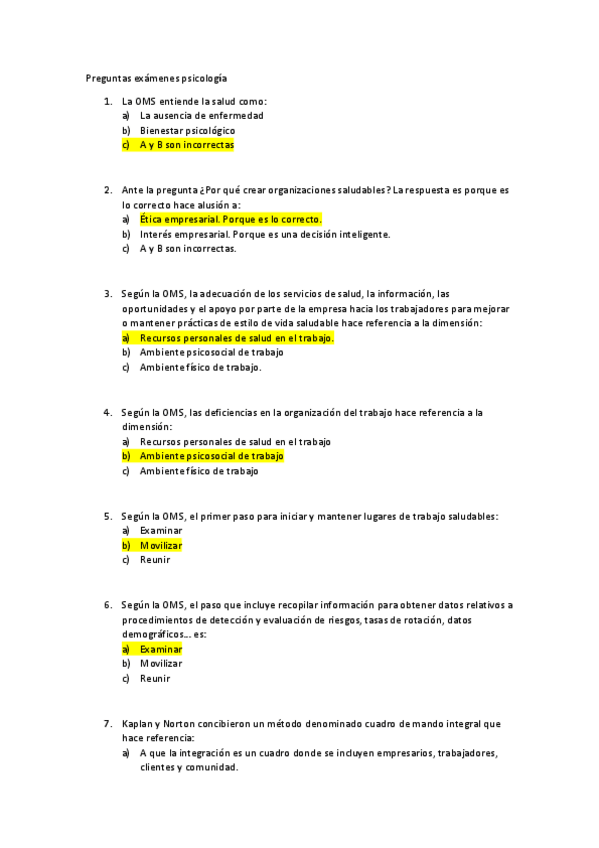 Preguntas exámenes psicología

1. La OMS entiende la salud como:
a) La ausencia de enfermedad
b) Bienestar psicológico
c) A y B son incorrectas

2. Ante la pregunta ¿Por qué crear organizaciones saludables? La respuesta es porque es lo correcto hace alusión a:
a) Ética empresarial. Porque es lo correcto.
b) Interés empresarial. Porque es una decisión inteligente.
c) A y B son incorrectas.

3. Según la OMS, la adecuación de los servicios de salud, la información, las oportunidades y el apoyo por parte de la empresa hacia los trabajadores para mejorar o mantener prácticas de estilo de vida saludable hace referencia a la dimensión:
a) Recursos personales de salud en el trabajo.
b) Ambiente psicosocial de trabajo
c) Ambiente físico de trabajo.

4. Según la OMS, las deficiencias en la organización del trabajo hace referencia a la dimensión:
a) Recursos personales de salud en el trabajo
b) Ambiente psicosocial de trabajo
c) Ambiente físico de trabajo

5. Según la OMS, el primer paso para iniciar y mantener lugares de trabajo saludables:
a) Examinar
b) Movilizar
c) Reunir

6. Según la OMS, el paso que incluye recopilar información para obtener datos relativos a procedimientos de detección y evaluación de riesgos, tasas de rotación, datos demográficos… es:
a) Examinar
b) Movilizar
c) Reunir

7. Kaplan y Norton concibieron un método denominado cuadro de mando integral que hace referencia:
a) A que la integración es un cuadro donde se incluyen empresarios, trabajadores, clientes y comunidad.